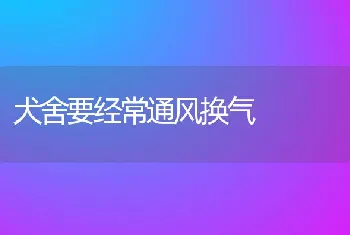 犬舍要经常通风换气